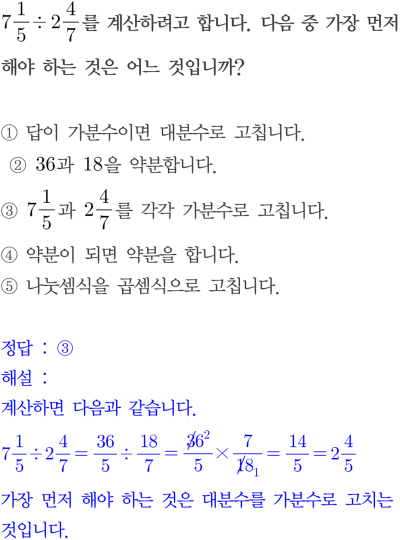 $7\frac{1}{5} \div 2\frac{4}{7}$를 계산하려고 합니다. 다음 중 가장 먼저 해야 하는 것은 어느 것입니까?

① 답이 가분수이면 대분수로 고칩니다.
② 36과 18을 약분합니다.
③ $7\frac{1}{5}$과 $2\frac{4}{7}$를 각각 가분수로 고칩니다.
④ 약분이 되면 약분을 합니다.
⑤ 나눗셈식을 곱셈식으로 고칩니다.

정답 : ③
해설 :
계산하면 다음과 같습니다.
$7\frac{1}{5} \div 2\frac{4}{7} = \frac{36}{5} \div \frac{18}{7} = \frac{\cancel{36}^{2}}{5} \times \frac{7}{\cancel{18}_{1}} = \frac{14}{5} = 2\frac{4}{5}$
가장 먼저 해야 하는 것은 대분수를 가분수로 고치는 것입니다.